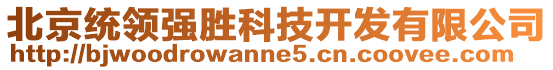 北京统领强胜科技开发有限公司
http://bjwoodrowanne5.cn.coovee.com